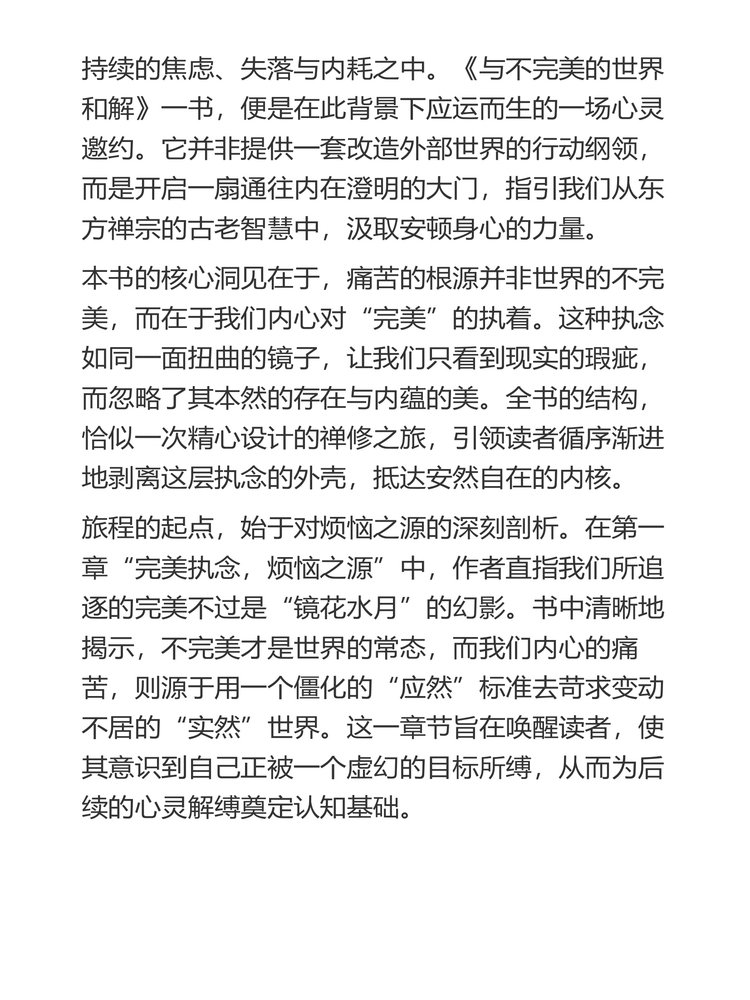 持续的焦虑、失落与内耗之中。《与不完美的世界和解》一书，便是在此背景下应运而生的一场心灵邀约。它并非提供一套改造外部世界的行动纲领，而是开启一扇通往内在澄明的大门，指引我们从东方禅宗的古老智慧中，汲取安顿身心的力量。

本书的核心洞见在于，痛苦的根源并非世界的不完美，而在于我们内心对“完美”的执着。这种执念如同一面扭曲的镜子，让我们只看到现实的瑕疵，而忽略了其本然的存在与内蕴的美。全书的结构，恰似一次精心设计的禅修之旅，引领读者循序渐进地剥离这层执念的外壳，抵达安然自在的内核。

旅程的起点，始于对烦恼之源的深刻剖析。在第一章“完美执念，烦恼之源”中，作者直指我们所追逐的完美不过是“镜花水月”的幻影。书中清晰地揭示，不完美才是世界的常态，而我们内心的痛苦，则源于用一个僵化的“应然”标准去苛求变动不居的“实然”世界。这一章节旨在唤醒读者，使其意识到自己正被一个虚幻的目标所缚，从而为后续的心灵解缚奠定认知基础。